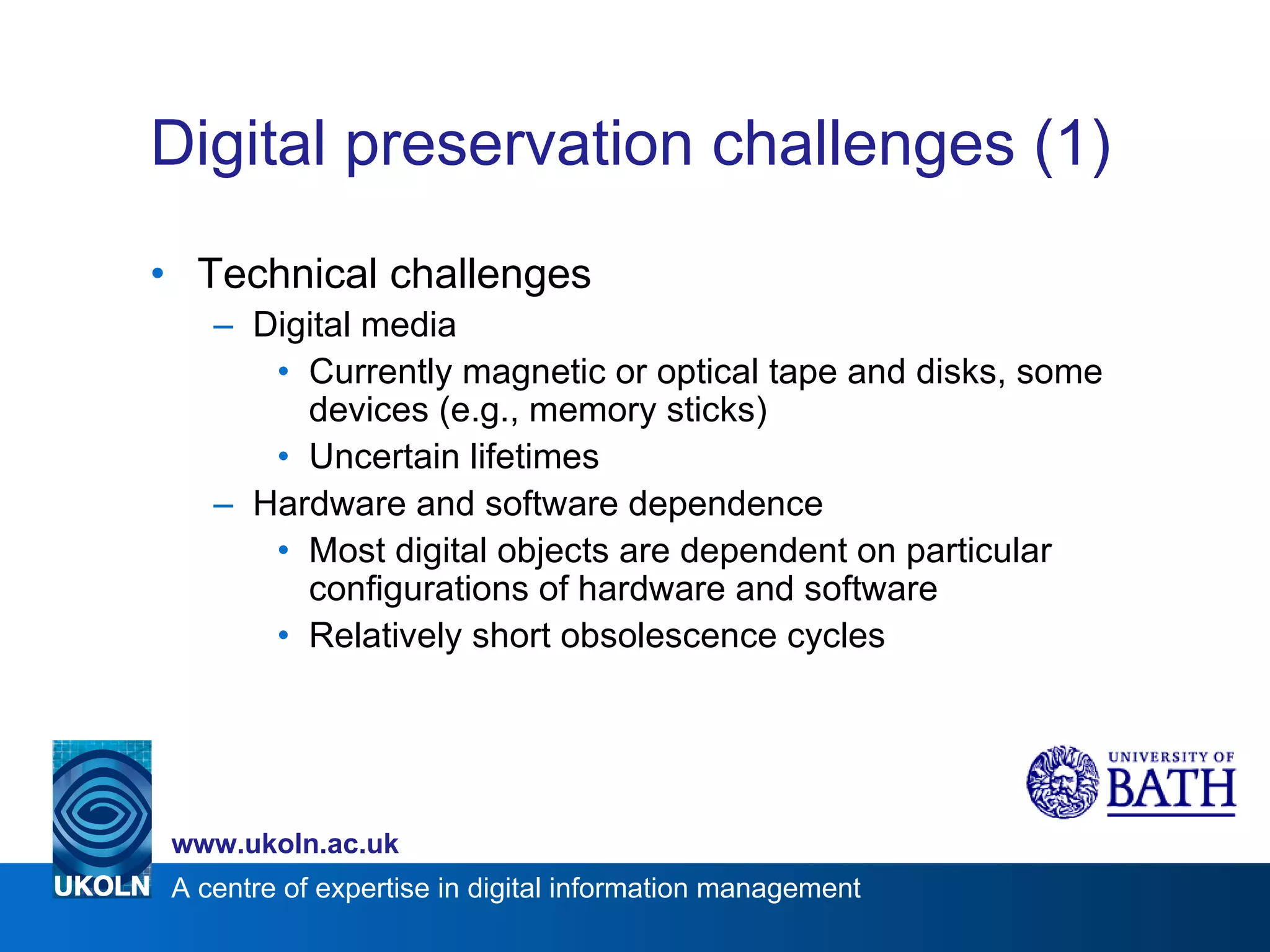 Digital preservation challenges (1)

• Technical challenges
– Digital media
• Currently magnetic or optical tape and disks, some devices (e.g., memory sticks)
• Uncertain lifetimes
– Hardware and software dependence
• Most digital objects are dependent on particular configurations of hardware and software
• Relatively short obsolescence cycles

UNIVERSITY OF BATH

www.ukoln.ac.uk

UKOLN A centre of expertise in digital information management